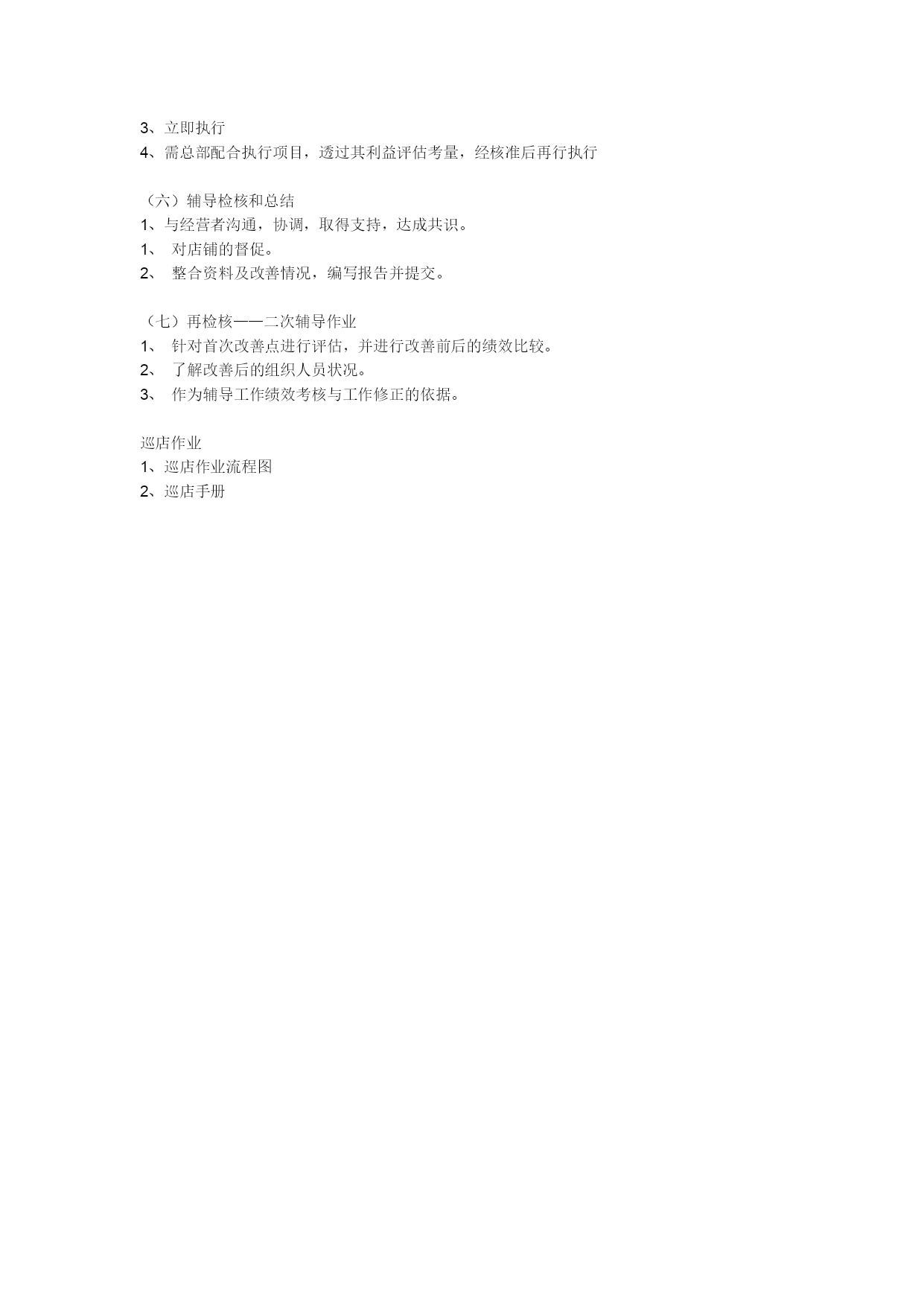 3、立即执行
4、需总部配合执行项目，透过其利益评估考量，经核准后再行执行

（六）辅导检核和总结
1、与经营者沟通，协调，取得支持，达成共识。
1、 对店铺的督促。
2、 整合资料及改善情况，编写报告并提交。

（七）再检核——二次辅导作业
1、 针对首次改善点进行评估，并进行改善前后的绩效比较。
2、 了解改善后的组织人员状况。
3、 作为辅导工作绩效考核与工作修正的依据。

巡店作业
1、巡店作业流程图
2、巡店手册